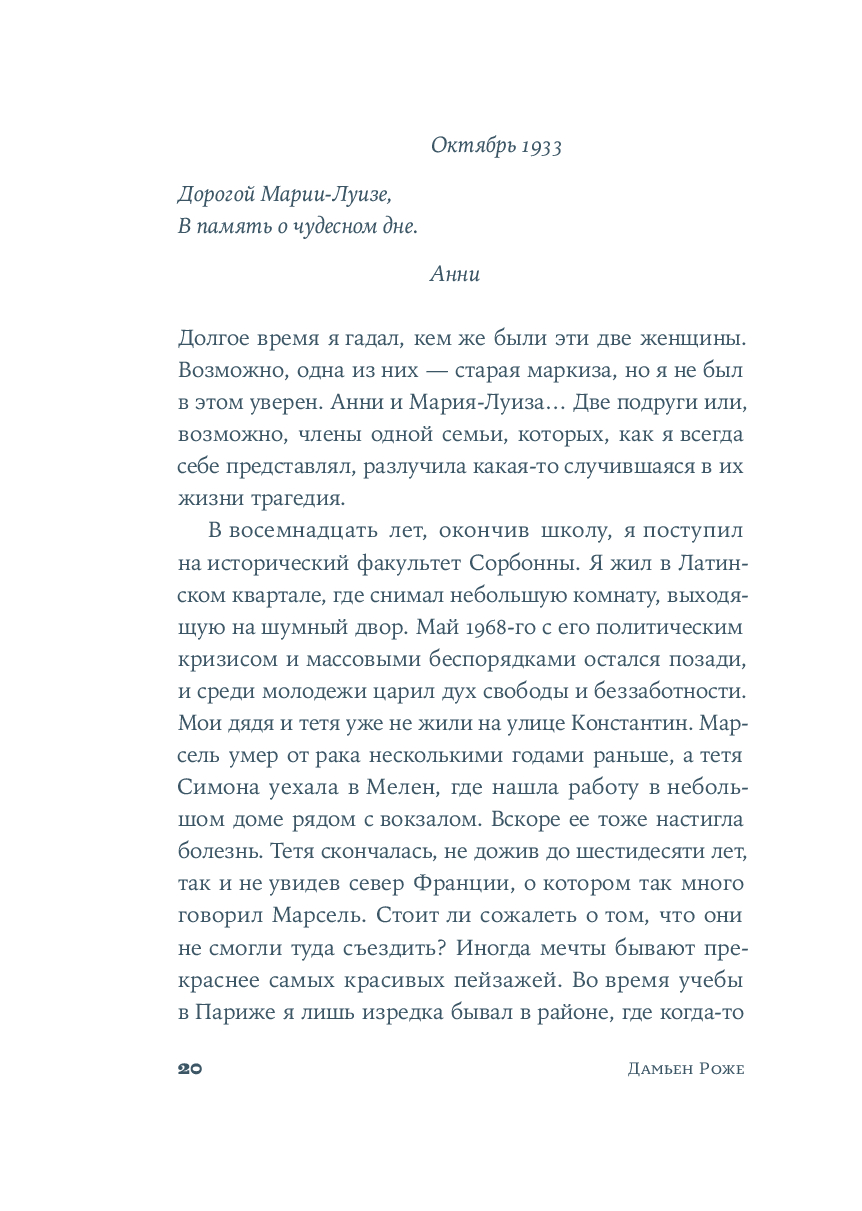 Октябрь 1933

Дорогой Марии-Луизе,
В память о чудесном дне.

Анни

Долгое время я гадал, кем же были эти две женщины. Возможно, одна из них — старая маркиза, но я не был в этом уверен. Анни и Мария-Луиза… Две подруги или, возможно, члены одной семьи, которых, как я всегда себе представлял, разлучила какая-то случившаяся в их жизни трагедия.

В восемнадцать лет, окончив школу, я поступил на исторический факультет Сорбонны. Я жил в Латинском квартале, где снимал небольшую комнату, выходящую на шумный двор. Май 1968-го с его политическим кризисом и массовыми беспорядками остался позади, и среди молодежи царил дух свободы и беззаботности. Мои дядя и тетя уже не жили на улице Константин. Марсель умер от рака несколькими годами раньше, а тетя Симона уехала в Мелен, где нашла работу в небольшом доме рядом с вокзалом. Вскоре ее тоже настигла болезнь. Тетя скончалась, не дожив до шестидесяти лет, так и не увидев север Франции, о котором так много говорил Марсель. Стоит ли сожалеть о том, что они не смогли туда съездить? Иногда мечты бывают прекраснее самых красивых пейзажей. Во время учебы в Париже я лишь изредка бывал в районе, где когда-то

20

Дамьен Роже